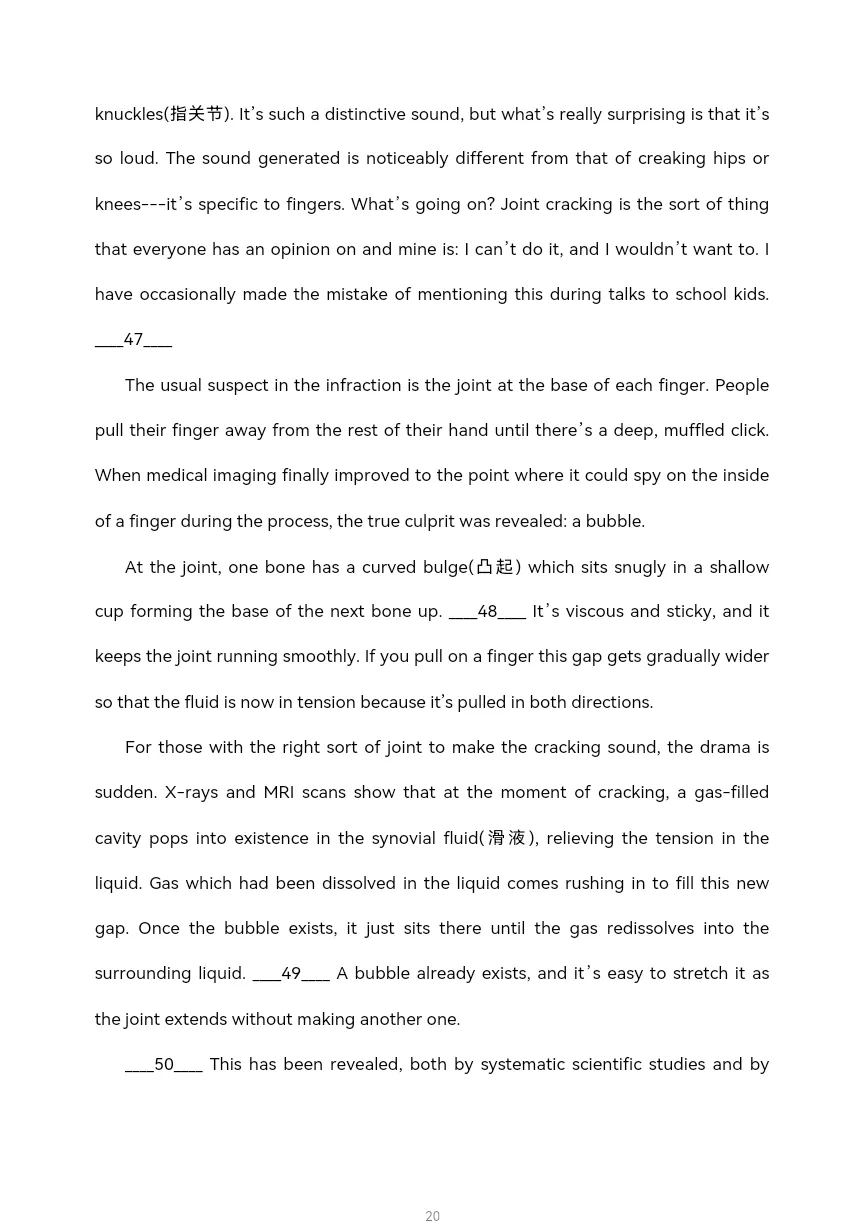 knuckles(指关节). It's such a distinctive sound, but what's really surprising is that it's so loud. The sound generated is noticeably different from that of creaking hips or knees---it's specific to fingers. What's going on? Joint cracking is the sort of thing that everyone has an opinion on and mine is: I can't do it, and I wouldn't want to. I have occasionally made the mistake of mentioning this during talks to school kids. ___47___

The usual suspect in the infraction is the joint at the base of each finger. People pull their finger away from the rest of their hand until there's a deep, muffled click. When medical imaging finally improved to the point where it could spy on the inside of a finger during the process, the true culprit was revealed: a bubble.

At the joint, one bone has a curved bulge(凸起) which sits snugly in a shallow cup forming the base of the next bone up. ___48___ It's viscous and sticky, and it keeps the joint running smoothly. If you pull on a finger this gap gets gradually wider so that the fluid is now in tension because it's pulled in both directions.

For those with the right sort of joint to make the cracking sound, the drama is sudden. X-rays and MRI scans show that at the moment of cracking, a gas-filled cavity pops into existence in the synovial fluid(滑液), relieving the tension in the liquid. Gas which had been dissolved in the liquid comes rushing in to fill this new gap. Once the bubble exists, it just sits there until the gas redissolves into the surrounding liquid. ___49___ A bubble already exists, and it's easy to stretch it as the joint extends without making another one.

___50___ This has been revealed, both by systematic scientific studies and by

20